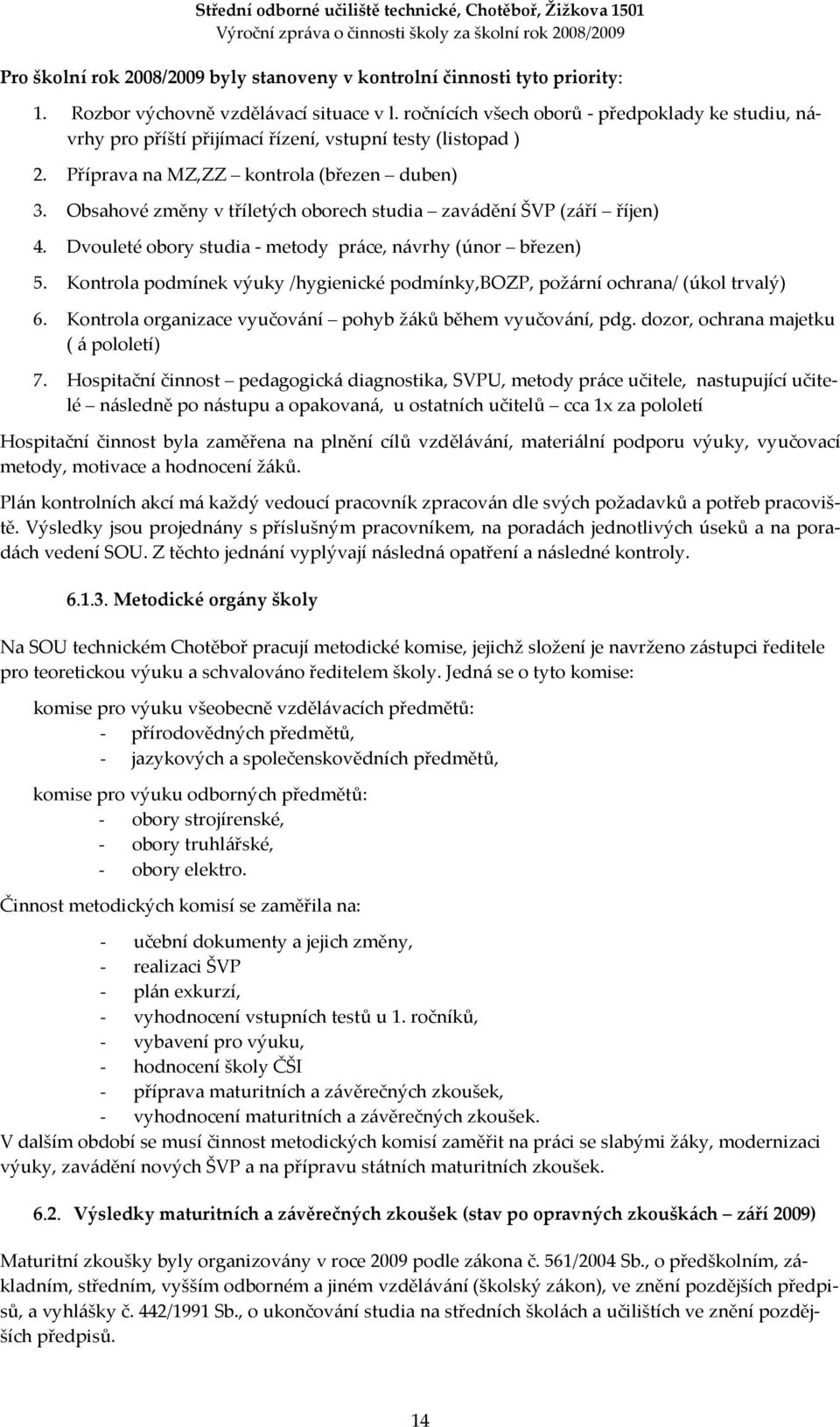 Střední odborné učiliště technické, Chotěboř, Žižkova 1501
Výroční zpráva o činnosti školy za školní rok 2008/2009

Pro školní rok 2008/2009 byly stanoveny v kontrolní činnosti tyto priority:

1. Rozbor výchovně vzdělávací situace v l. ročnících všech oborů - předpoklady ke studiu, návrhy pro příští přijímací řízení, vstupní testy (listopad )
2. Příprava na MZ,ZZ – kontrola (březen – duben)
3. Obsahové změny v tříletých oborech studia – zavádění ŠVP (září – říjen)
4. Dvouleté obory studia - metody práce, návrhy (únor – březen)
5. Kontrola podmínek výuky /hygienické podmínky,BOZP, požární ochrana/ (úkol trvalý)
6. Kontrola organizace vyučování – pohyb žáků během vyučování, pdg. dozor, ochrana majetku ( á pololetí)
7. Hospitační činnost – pedagogická diagnostika, SVPU, metody práce učitele, nastupující učitelé – následně po nástupu a opakovaná, u ostatních učitelů – cca 1x za pololetí

Hospitační činnost byla zaměřena na plnění cílů vzdělávání, materiální podporu výuky, vyučovací metody, motivace a hodnocení žáků.

Plán kontrolních akcí má každý vedoucí pracovník zpracován dle svých požadavků a potřeb pracoviště. Výsledky jsou projednány s příslušným pracovníkem, na poradách jednotlivých úseků a na poradách vedení SOU. Z těchto jednání vyplývají následná opatření a následné kontroly.

6.1.3. Metodické orgány školy

Na SOU technickém Chotěboř pracují metodické komise, jejichž složení je navrženo zástupci ředitele pro teoretickou výuku a schvalováno ředitelem školy. Jedná se o tyto komise:

komise pro výuku všeobecně vzdělávacích předmětů:
- přírodovědných předmětů,
- jazykových a společenskovědních předmětů,

komise pro výuku odborných předmětů:
- obory strojírenské,
- obory truhlářské,
- obory elektro.

Činnost metodických komisí se zaměřila na:

- učební dokumenty a jejich změny,
- realizaci ŠVP
- plán exkurzí,
- vyhodnocení vstupních testů u 1. ročníků,
- vybavení pro výuku,
- hodnocení školy ČŠI
- příprava maturitních a závěrečných zkoušek,
- vyhodnocení maturitních a závěrečných zkoušek.

V dalším období se musí činnost metodických komisí zaměřit na práci se slabými žáky, modernizaci výuky, zavádění nových ŠVP a na přípravu státních maturitních zkoušek.

6.2. Výsledky maturitních a závěrečných zkoušek (stav po opravných zkouškách – září 2009)

Maturitní zkoušky byly organizovány v roce 2009 podle zákona č. 561/2004 Sb., o předškolním, základním, středním, vyšším odborném a jiném vzdělávání (školský zákon), ve znění pozdějších předpisů, a vyhlášky č. 442/1991 Sb., o ukončování studia na středních školách a učilištích ve znění pozdějších předpisů.

14